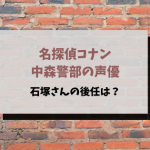 名探偵コナン
中森警部の声優

石塚さんの後任は？